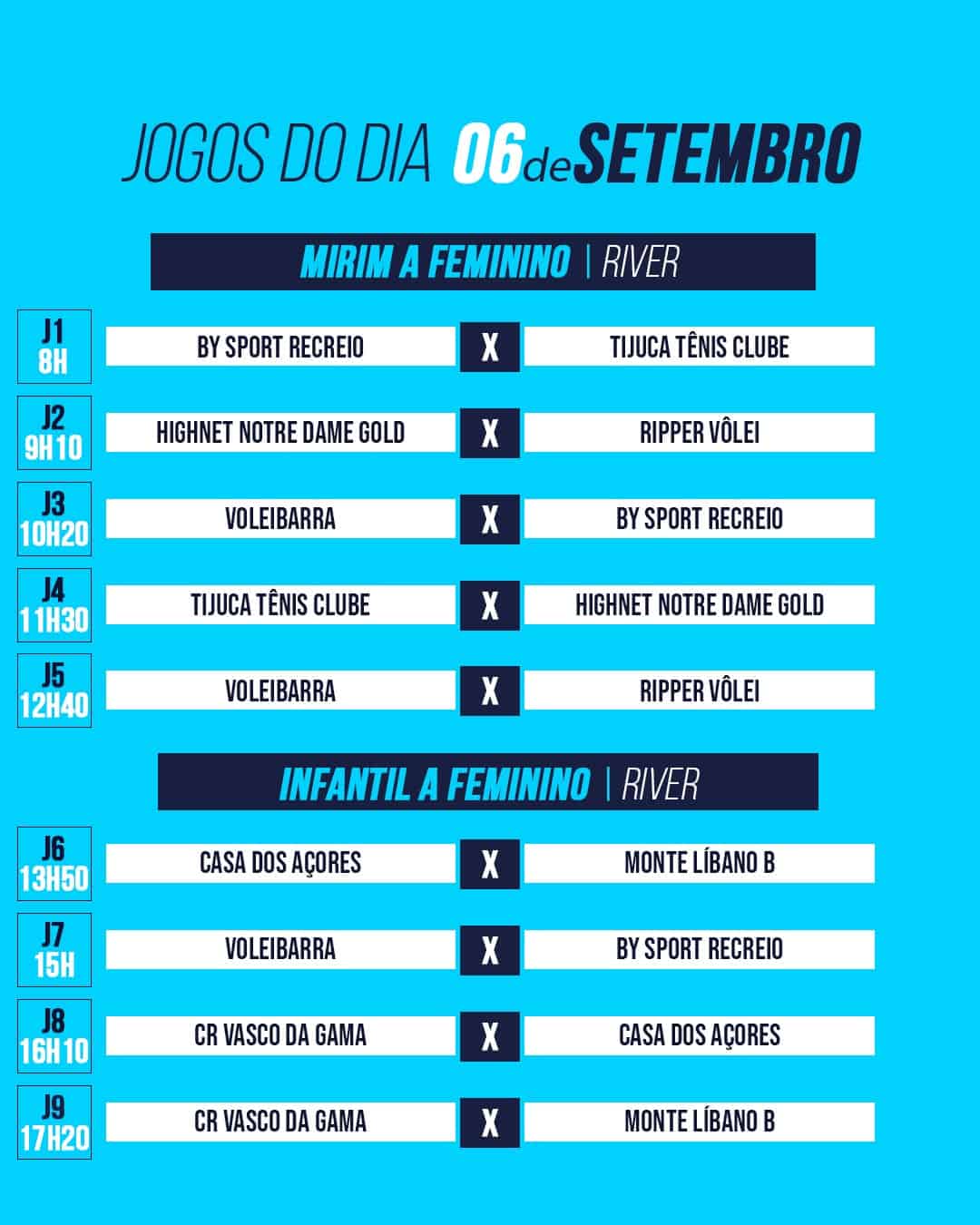 JOGOS DO DIA 06 de SETEMBRO

MIRIM A FEMININO | RIVER

J1
8H
BY SPORT RECREIO X TIJUCA TÊNIS CLUBE

J2
9H10
HIGHNET NOTRE DAME GOLD X RIPPER VÔLEI

J3
10H20
VOLEIBARRA X BY SPORT RECREIO

J4
11H30
TIJUCA TÊNIS CLUBE X HIGHNET NOTRE DAME GOLD

J5
12H40
VOLEIBARRA X RIPPER VÔLEI

INFANTIL A FEMININO | RIVER

J6
13H50
CASA DOS AÇORES X MONTE LÍBANO B

J7
15H
VOLEIBARRA X BY SPORT RECREIO

J8
16H10
CR VASCO DA GAMA X CASA DOS AÇORES

J9
17H20
CR VASCO DA GAMA X MONTE LÍBANO B